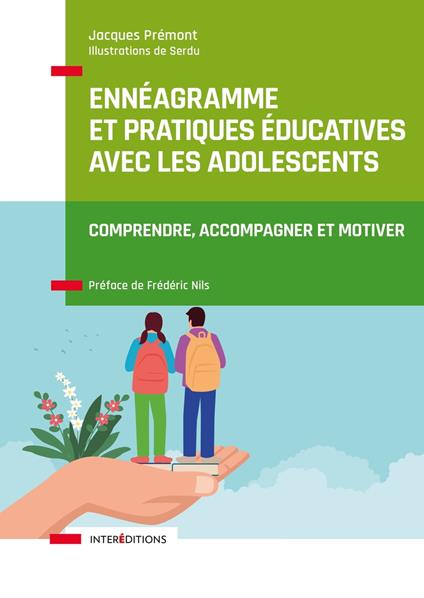 Jacques Prémont
Illustrations de Serdu

ENNÉAGRAMME ET PRATIQUES ÉDUCATIVES AVEC LES ADOLESCENTS

COMPRENDRE, ACCOMPAGNER ET MOTIVER

Préface de Frédéric Nils

INTERÉDITIONS